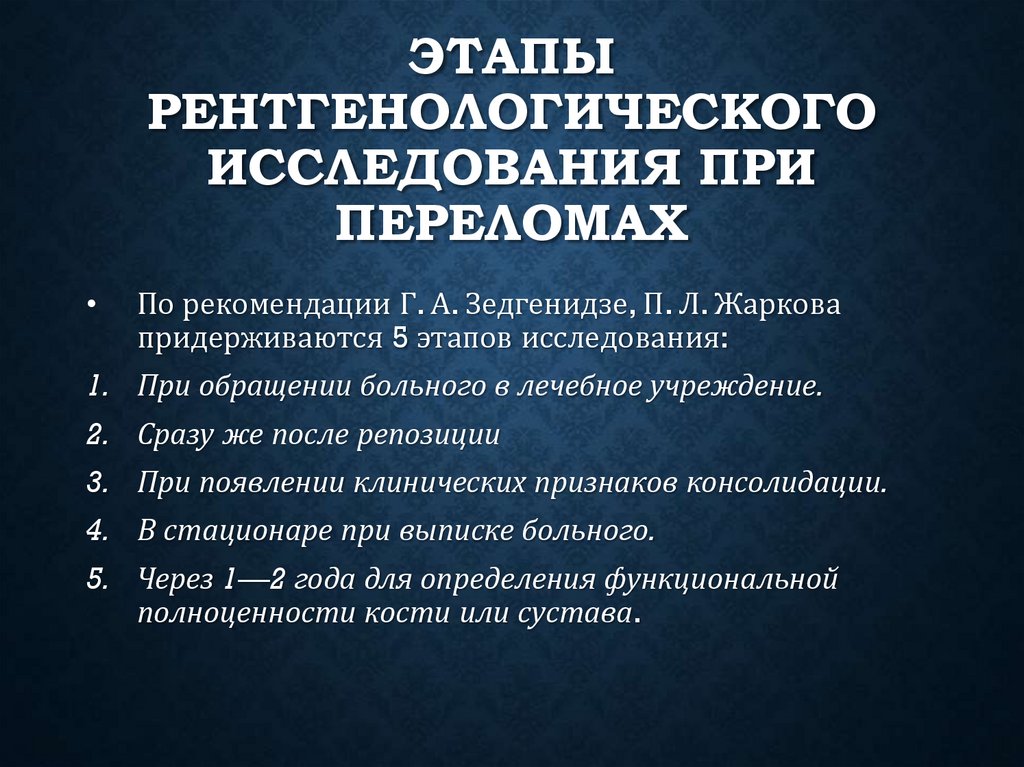 ЭТАПЫ РЕНТГЕНОЛОГИЧЕСКОГО ИССЛЕДОВАНИЯ ПРИ ПЕРЕЛОМАХ

• По рекомендации Г. А. Зедгенидзе, П. Л. Жаркова придерживаются 5 этапов исследования:

1. При обращении больного в лечебное учреждение.

2. Сразу же после репозиции

3. При появлении клинических признаков консолидации.

4. В стационаре при выписке больного.

5. Через 1—2 года для определения функциональной полноценности кости или сустава.